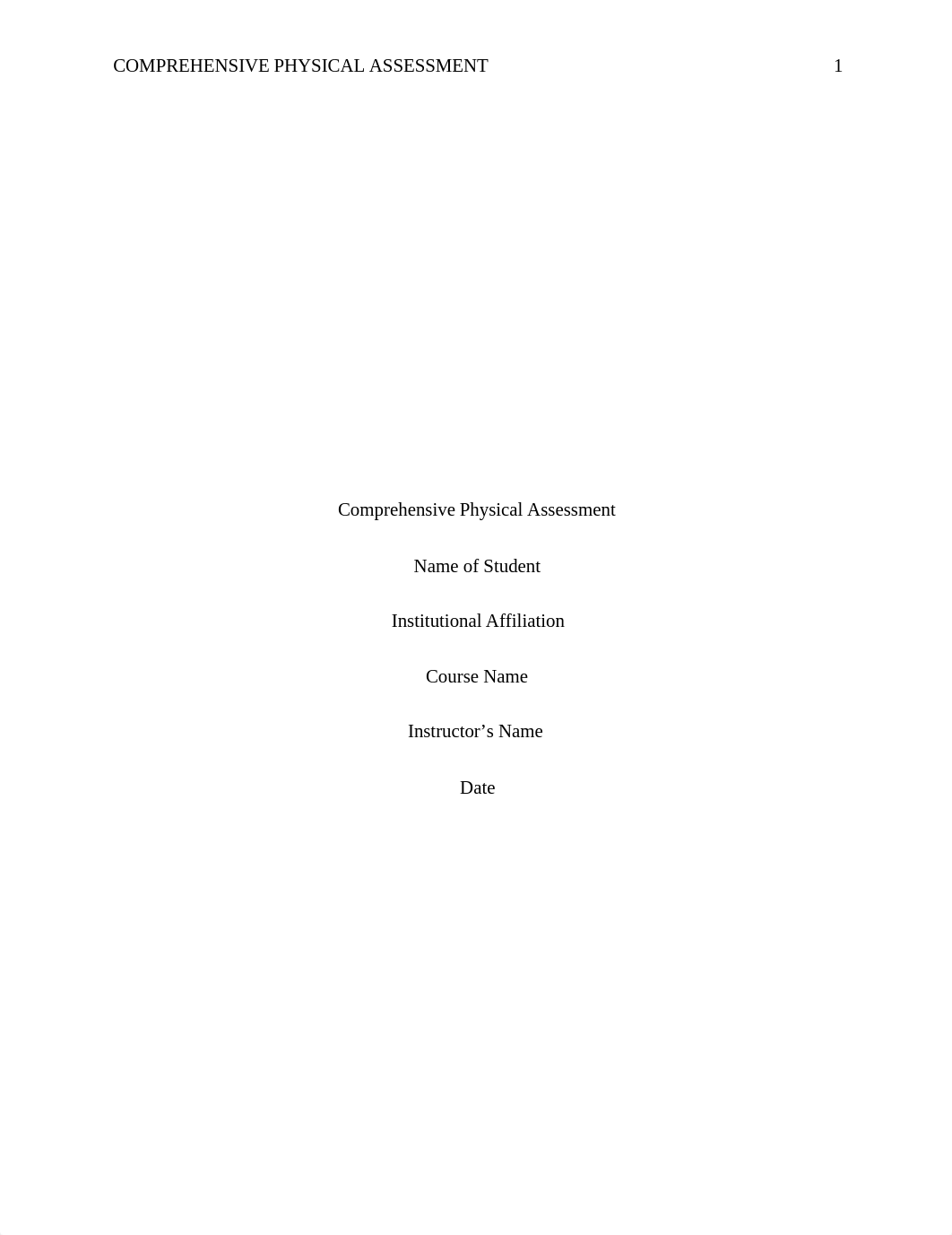 COMPREHENSIVE PHYSICAL ASSESSMENT 1

Comprehensive Physical Assessment

Name of Student

Institutional Affiliation

Course Name

Instructor’s Name

Date